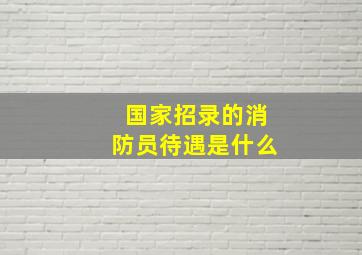 国家招录的消防员待遇是什么